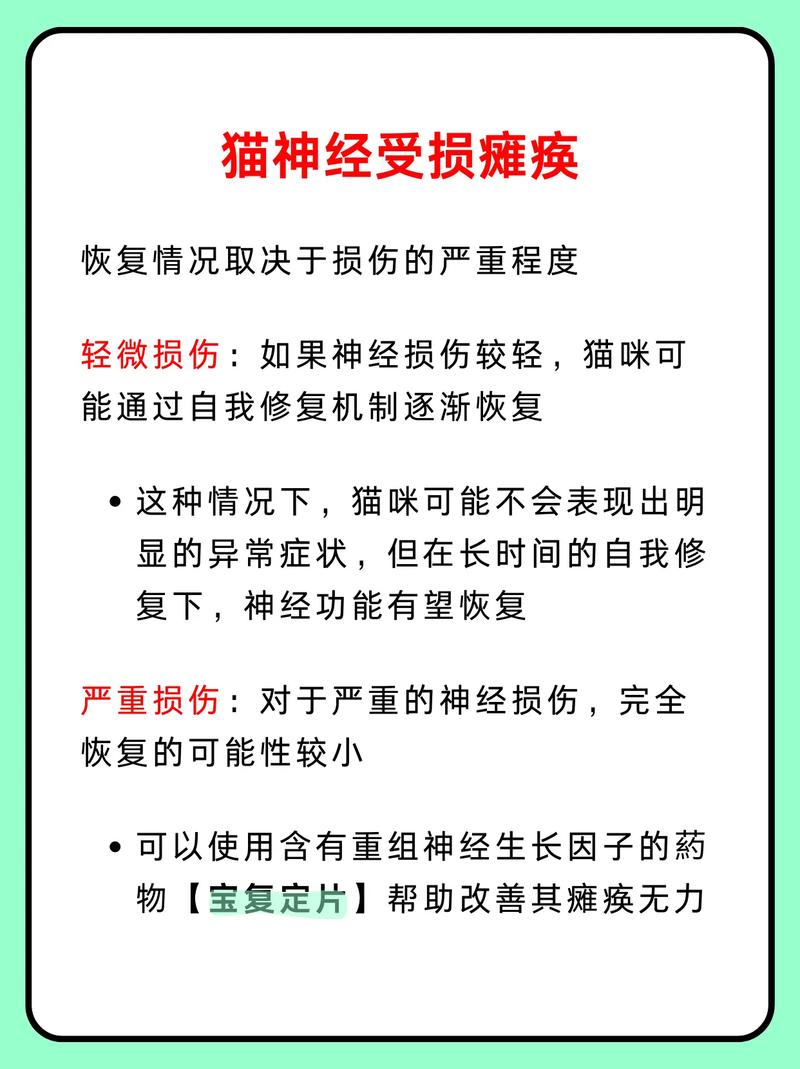 猫神经受损瘫痪

恢复情况取决于损伤的严重程度

轻微损伤：如果神经损伤较轻，猫咪可能通过自我修复机制逐渐恢复

• 这种情况下，猫咪可能不会表现出明显的异常症状，但在长时间的自我修复下，神经功能有望恢复

严重损伤：对于严重的神经损伤，完全恢复的可能性较小

• 可以使用含有重组神经生长因子的药物【宝复定片】帮助改善其瘫痪无力